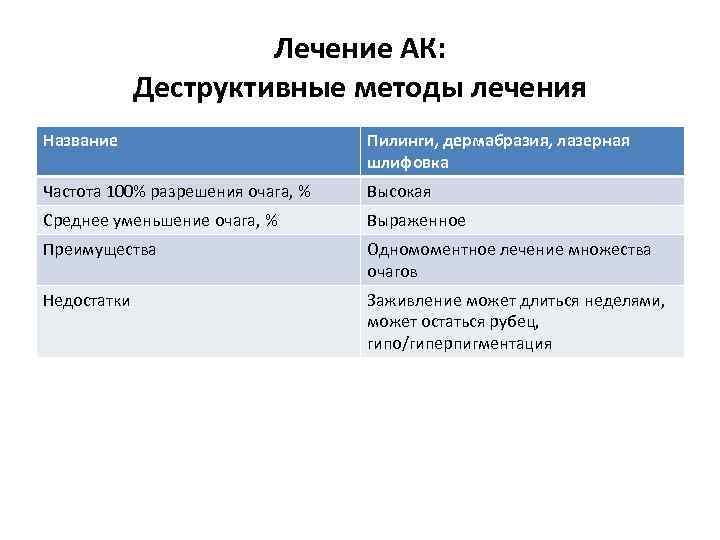 Лечение АК:
Деструктивные методы лечения

| Название | Пилинги, дермабразия, лазерная шлифовка |
|---|---|
| Частота 100% разрешения очага, % | Высокая |
| Среднее уменьшение очага, % | Выраженное |
| Преимущества | Одномоментное лечение множества очагов |
| Недостатки | Заживление может длиться неделями, может остаться рубец, гипо/гиперпигментация |